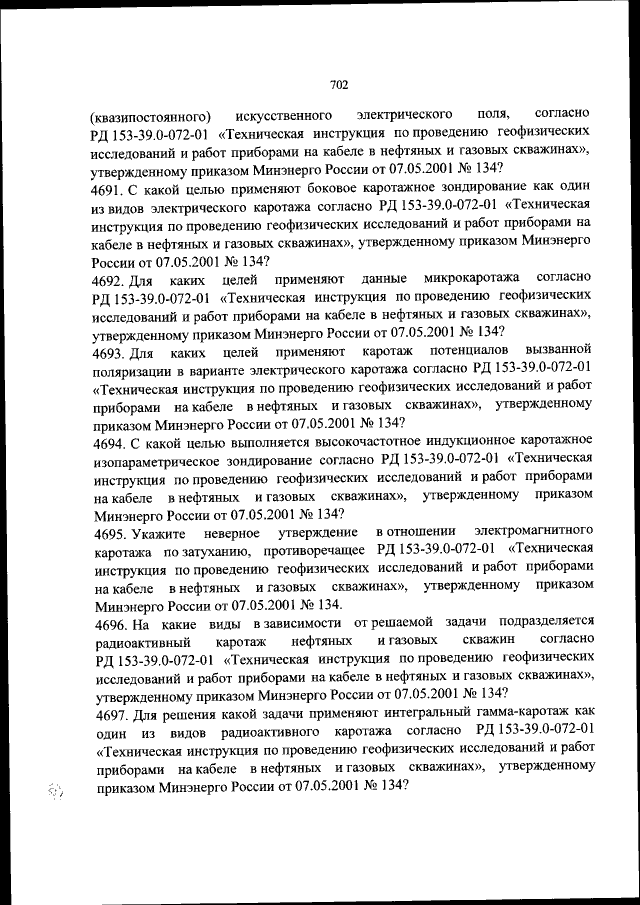 702

(квазипостоянного) искусственного электрического поля, согласно РД 153-39.0-072-01 «Техническая инструкция по проведению геофизических исследований и работ приборами на кабеле в нефтяных и газовых скважинах», утвержденному приказом Минэнерго России от 07.05.2001 № 134?

4691. С какой целью применяют боковое каротажное зондирование как один из видов электрического каротажа согласно РД 153-39.0-072-01 «Техническая инструкция по проведению геофизических исследований и работ приборами на кабеле в нефтяных и газовых скважинах», утвержденному приказом Минэнерго России от 07.05.2001 № 134?

4692. Для каких целей применяют данные микрокаротажа согласно РД 153-39.0-072-01 «Техническая инструкция по проведению геофизических исследований и работ приборами на кабеле в нефтяных и газовых скважинах», утвержденному приказом Минэнерго России от 07.05.2001 № 134?

4693. Для каких целей применяют каротаж потенциалов вызванной поляризации в варианте электрического каротажа согласно РД 153-39.0-072-01 «Техническая инструкция по проведению геофизических исследований и работ приборами на кабеле в нефтяных и газовых скважинах», утвержденному приказом Минэнерго России от 07.05.2001 № 134?

4694. С какой целью выполняется высокочастотное индукционное каротажное изопараметрическое зондирование согласно РД 153-39.0-072-01 «Техническая инструкция по проведению геофизических исследований и работ приборами на кабеле в нефтяных и газовых скважинах», утвержденному приказом Минэнерго России от 07.05.2001 № 134?

4695. Укажите неверное утверждение в отношении электромагнитного каротажа по затуханию, противоречащее РД 153-39.0-072-01 «Техническая инструкция по проведению геофизических исследований и работ приборами на кабеле в нефтяных и газовых скважинах», утвержденному приказом Минэнерго России от 07.05.2001 № 134.

4696. На какие виды в зависимости от решаемой задачи подразделяется радиоактивный каротаж нефтяных и газовых скважин согласно РД 153-39.0-072-01 «Техническая инструкция по проведению геофизических исследований и работ приборами на кабеле в нефтяных и газовых скважинах», утвержденному приказом Минэнерго России от 07.05.2001 № 134?

4697. Для решения какой задачи применяют интегральный гамма-каротаж как один из видов радиоактивного каротажа согласно РД 153-39.0-072-01 «Техническая инструкция по проведению геофизических исследований и работ приборами на кабеле в нефтяных и газовых скважинах», утвержденному приказом Минэнерго России от 07.05.2001 № 134?